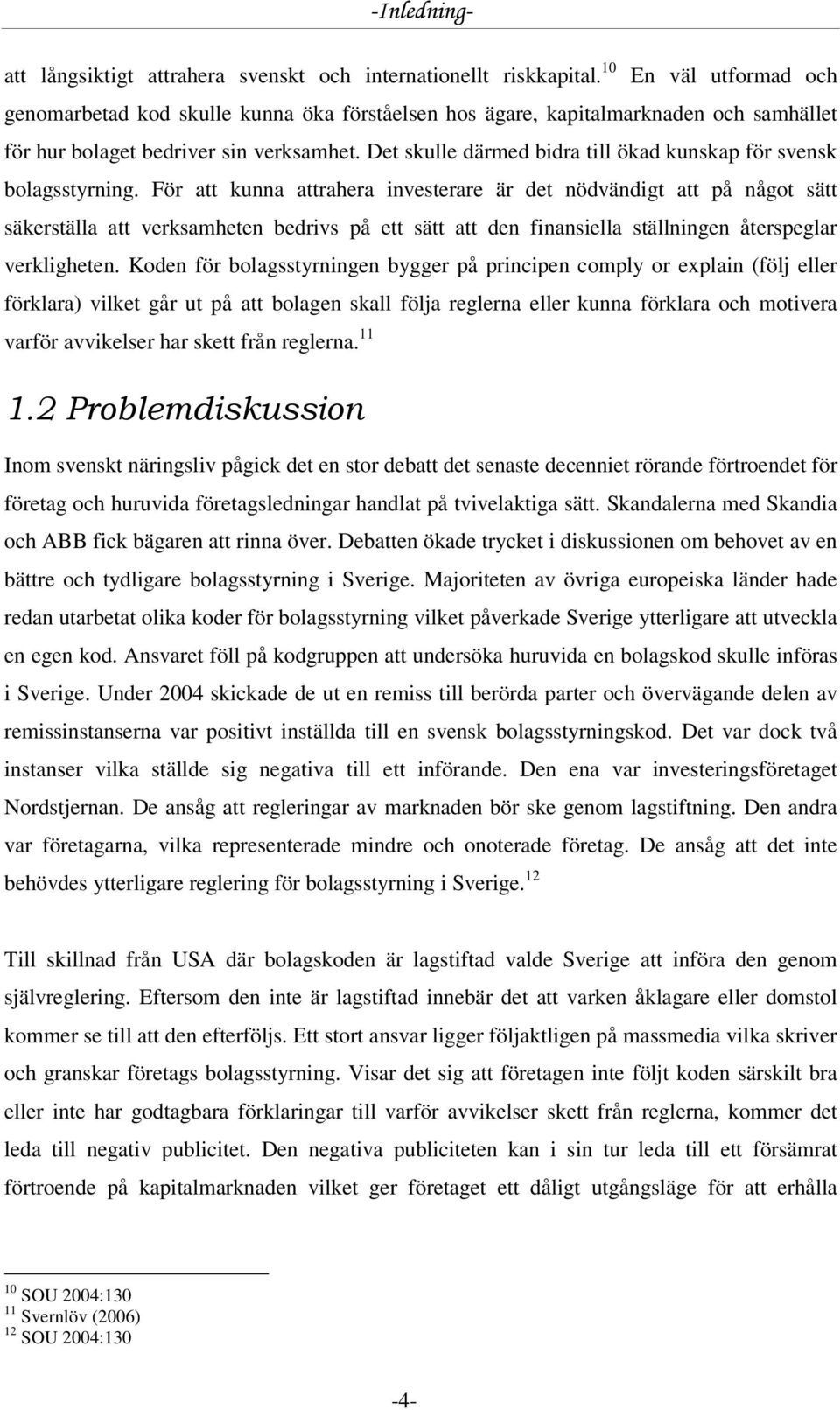 -Inledning-

att långsiktigt attrahera svenskt och internationellt riskkapital.$^{10}$ En väl utformad och genomarbetad kod skulle kunna öka förståelsen hos ägare, kapitalmarknaden och samhället för hur bolaget bedriver sin verksamhet. Det skulle därmed bidra till ökad kunskap för svensk bolagsstyrning. För att kunna attrahera investerare är det nödvändigt att på något sätt säkerställa att verksamheten bedrivs på ett sätt att den finansiella ställningen återspeglar verkligheten. Koden för bolagsstyrningen bygger på principen comply or explain (följ eller förklara) vilket går ut på att bolagen skall följa reglerna eller kunna förklara och motivera varför avvikelser har skett från reglerna.$^{11}$

1.2 Problemdiskussion

Inom svenskt näringsliv pågick det en stor debatt det senaste decenniet rörande förtroendet för företag och huruvida företagsledningar handlat på tvivelaktiga sätt. Skandalerna med Skandia och ABB fick bägaren att rinna över. Debatten ökade trycket i diskussionen om behovet av en bättre och tydligare bolagsstyrning i Sverige. Majoriteten av övriga europeiska länder hade redan utarbetat olika koder för bolagsstyrning vilket påverkade Sverige ytterligare att utveckla en egen kod. Ansvaret föll på kodgruppen att undersöka huruvida en bolagskod skulle införas i Sverige. Under 2004 skickade de ut en remiss till berörda parter och övervägande delen av remissinstanserna var positivt inställda till en svensk bolagsstyrningskod. Det var dock två instanser vilka ställde sig negativa till ett införande. Den ena var investeringsföretaget Nordstjernan. De ansåg att regleringar av marknaden bör ske genom lagstiftning. Den andra var företagarna, vilka representerade mindre och onoterade företag. De ansåg att det inte behövdes ytterligare reglering för bolagsstyrning i Sverige.$^{12}$

Till skillnad från USA där bolagskoden är lagstiftad valde Sverige att införa den genom självreglering. Eftersom den inte är lagstiftad innebär det att varken åklagare eller domstol kommer se till att den efterföljs. Ett stort ansvar ligger följaktligen på massmedia vilka skriver och granskar företags bolagsstyrning. Visar det sig att företagen inte följt koden särskilt bra eller inte har godtagbara förklaringar till varför avvikelser skett från reglerna, kommer det leda till negativ publicitet. Den negativa publiciteten kan i sin tur leda till ett försämrat förtroende på kapitalmarknaden vilket ger företaget ett dåligt utgångsläge för att erhålla

$^{10}$ SOU 2004:130
$^{11}$ Svernlöv (2006)
$^{12}$ SOU 2004:130

-4-